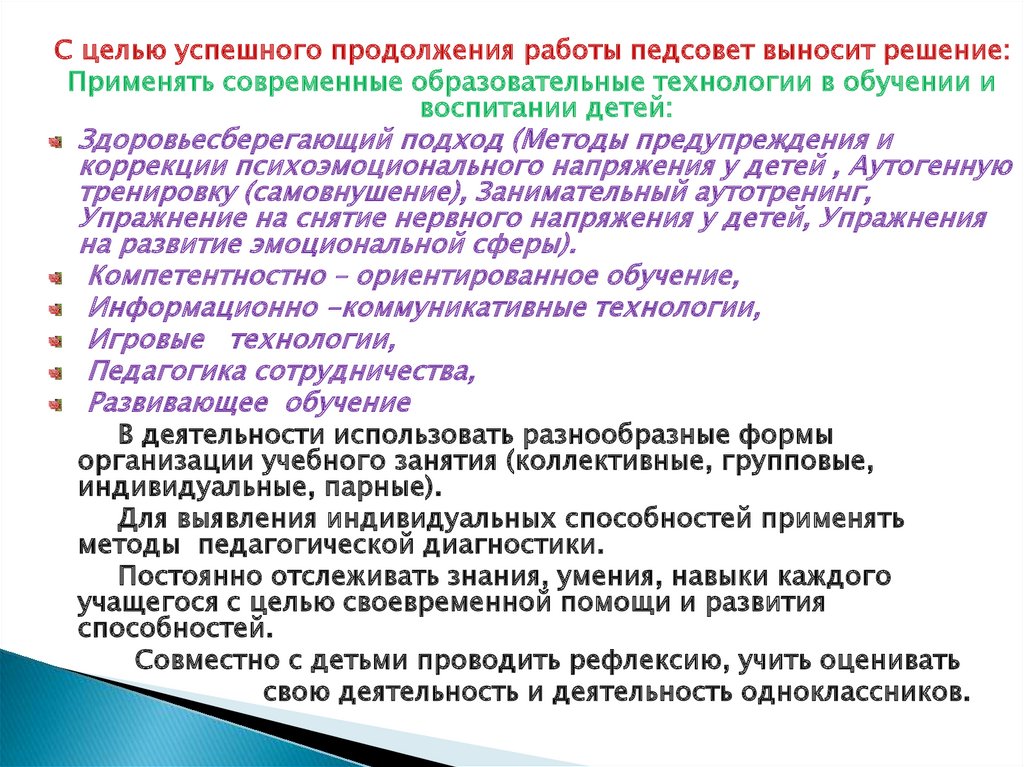 С целью успешного продолжения работы педсовет выносит решение:
Применять современные образовательные технологии в обучении и воспитании детей:

Здоровьесберегающий подход (Методы предупреждения и коррекции психоэмоционального напряжения у детей , Аутогенную тренировку (самовнушение), Занимательный аутотренинг, Упражнение на снятие нервного напряжения у детей, Упражнения на развитие эмоциональной сферы).
Компетентностно – ориентированное обучение,
Информационно –коммуникативные технологии,
Игровые технологии,
Педагогика сотрудничества,
Развивающее обучение

В деятельности использовать разнообразные формы организации учебного занятия (коллективные, групповые, индивидуальные, парные).

Для выявления индивидуальных способностей применять методы педагогической диагностики.

Постоянно отслеживать знания, умения, навыки каждого учащегося с целью своевременной помощи и развития способностей.

Совместно с детьми проводить рефлексию, учить оценивать свою деятельность и деятельность одноклассников.